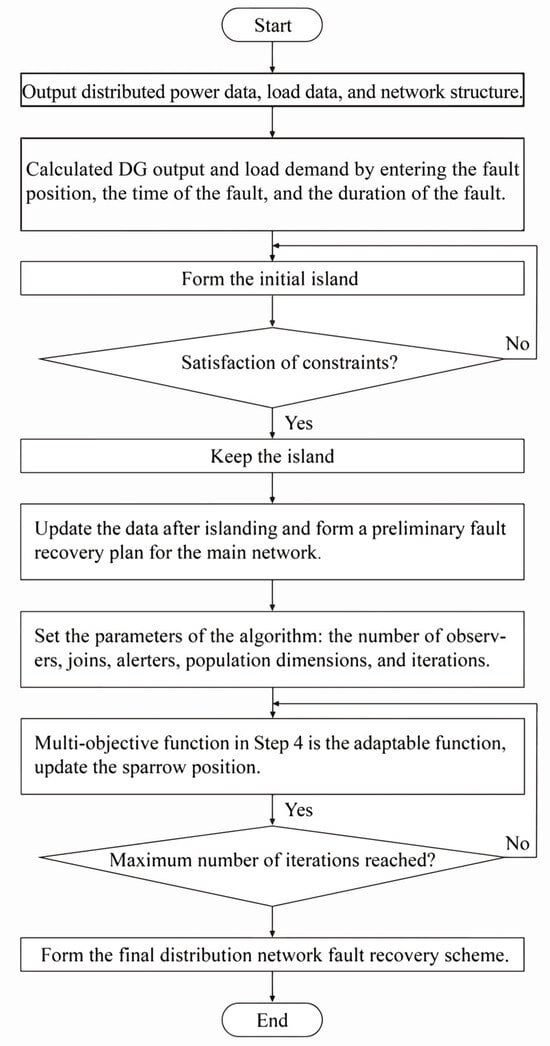 Start

Output distributed power data, load data, and network structure.

Calculated DG output and load demand by entering the fault position, the time of the fault, and the duration of the fault.

Form the initial island

Satisfaction of constraints?

No

Yes

Keep the island

Update the data after islanding and form a preliminary fault recovery plan for the main network.

Set the parameters of the algorithm: the number of observers, joins, alerters, population dimensions, and iterations.

Multi-objective function in Step 4 is the adaptable function, update the sparrow position.

Yes

Maximum number of iterations reached?

No

Form the final distribution network fault recovery scheme.

End